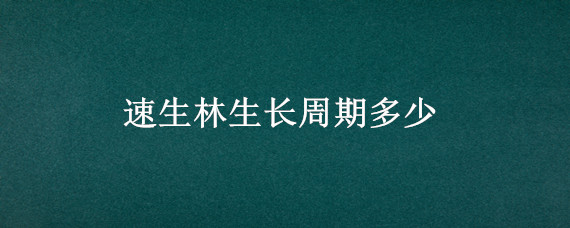 速生林生长周期多少